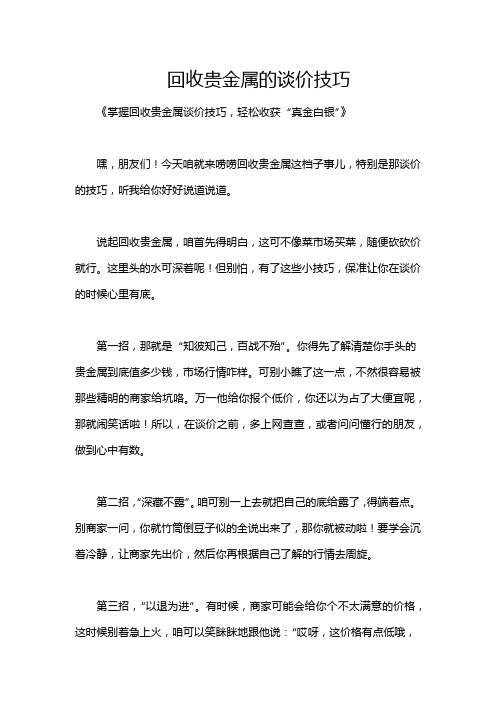 回收贵金属的谈价技巧

《掌握回收贵金属谈价技巧，轻松收获“真金白银”》

嘿，朋友们！今天咱就来唠唠回收贵金属这档子事儿，特别是那谈价的技巧，听我给你好好说道说道。

说起回收贵金属，咱首先得明白，这可不像菜市场买菜，随便砍砍价就行。这里头的水可深着呢！但别怕，有了这些小技巧，保准让你在谈价的时候心里有底。

第一招，那就是“知彼知己，百战不殆”。你得先了解清楚你手头的贵金属到底值多少钱，市场行情咋样。可别小瞧了这一点，不然很容易被那些精明的商家给坑咯。万一他给你报个低价，你还以为占了大便宜呢，那就闹笑话啦！所以，在谈价之前，多上网查查，或者问问懂行的朋友，做到心中有数。

第二招，“深藏不露”。咱可别一上去就把自己的底给露了，得端着点。别商家一问，你就竹筒倒豆子似的全说出来了，那你就被动啦！要学会沉着冷静，让商家先出价，然后你再根据自己了解的行情去周旋。

第三招，“以退为进”。有时候，商家可能会给你个不太满意的价格，这时候别着急上火，咱可以笑眯眯地跟他说：“哎呀，这价格有点低哦，